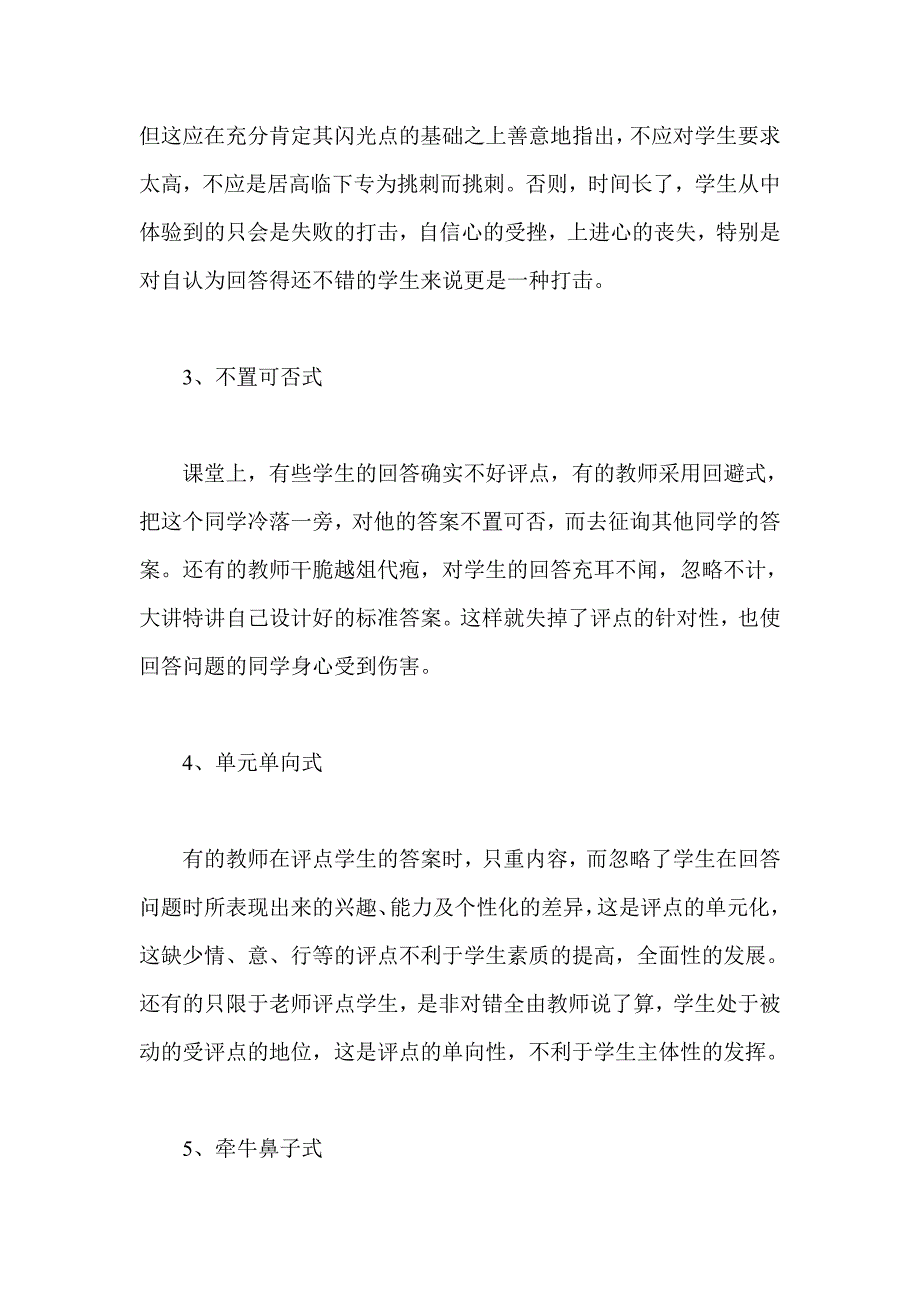 但这应在充分肯定其闪光点的基础之上善意地指出，不应对学生要求太高，不应是居高临下专为挑刺而挑刺。否则，时间长了，学生从中体验到的只会是失败的打击，自信心的受挫，上进心的丧失，特别是对自认为回答得还不错的学生来说更是一种打击。

3、不置可否式

课堂上，有些学生的回答确实不好评点，有的教师采用回避式，把这个同学冷落一旁，对他的答案不置可否，而去征询其他同学的答案。还有的教师干脆越俎代疱，对学生的回答充耳不闻，忽略不计，大讲特讲自己设计好的标准答案。这样就失掉了评点的针对性，也使回答问题的同学身心受到伤害。

4、单元单向式

有的教师在评点学生的答案时，只重内容，而忽略了学生在回答问题时所表现出来的兴趣、能力及个性化的差异，这是评点的单元化，这缺少情、意、行等的评点不利于学生素质的提高，全面性的发展。还有的只限于老师评点学生，是非对错全由教师说了算，学生处于被动的受评点的地位，这是评点的单向性，不利于学生主体性的发挥。

5、牵牛鼻子式